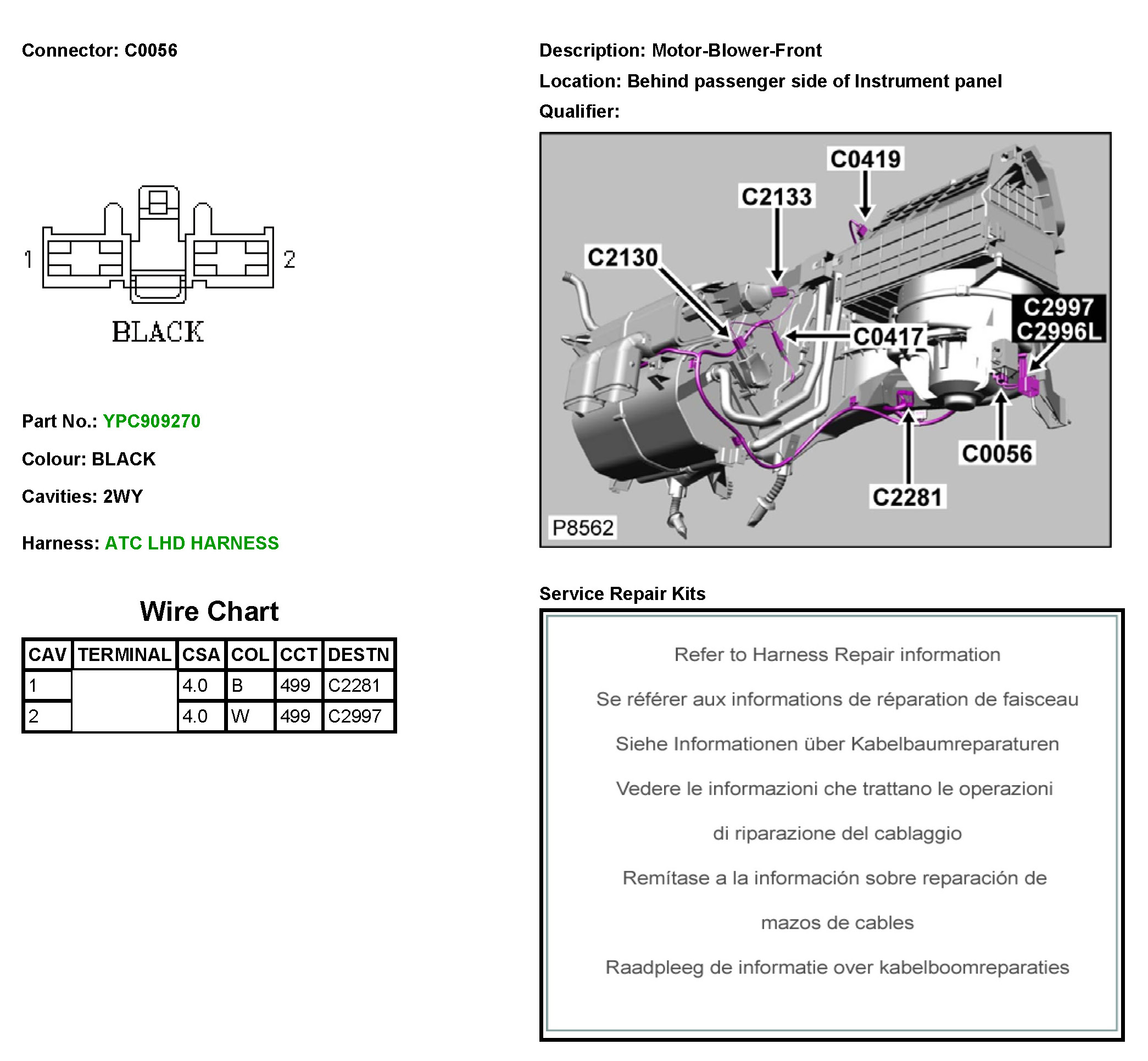 Connector: C0056

1 2

BLACK

Part No.: YPC909270

Colour: BLACK

Cavities: 2WY

Harness: ATC LHD HARNESS

Wire Chart

| CAV | TERMINAL | CSA | COL | CCT | DESTN |
|---|---|---|---|---|---|
| 1 | | 4.0 | B | 499 | C2281 |
| 2 | | 4.0 | W | 499 | C2997 |

Description: Motor-Blower-Front

Location: Behind passenger side of Instrument panel

Qualifier:

C0419
C2133
C2130
C0417
C2997
C2996L
C0056
C2281
P8562

Service Repair Kits

Refer to Harness Repair information

Se référer aux informations de réparation de faisceau

Siehe Informationen über Kabelbaumreparaturen

Vedere le informazioni che trattano le operazioni

di riparazione del cablaggio

Remítase a la información sobre reparación de

mazos de cables

Raadpleeg de informatie over kabelboomreparaties